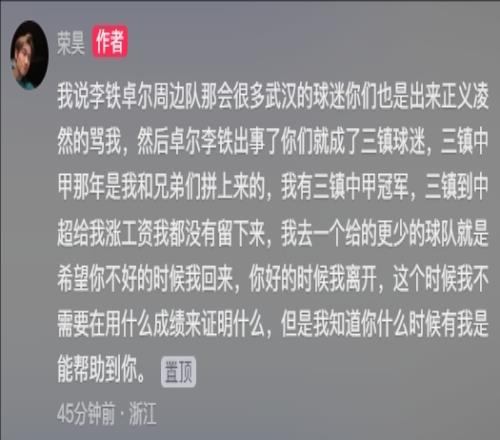 荣昊 作者

我说李铁卓尔周边队那会很多武汉的球迷你们也是出来正义凌然的骂我，然后卓尔李铁出事了你们就成了三镇球迷，三镇中甲那年是我和兄弟们拼上来的，我有三镇中甲冠军，三镇到中超给我涨工资我都没有留下来，我去一个给的更少的球队就是希望你不好的时候我回来，你好的时候我离开，这个时候我不需要在用什么成绩来证明什么，但是我知道你什么时候有我是能帮助到你。 置顶

45分钟前 · 浙江